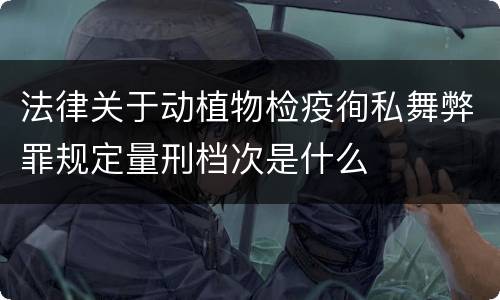 法律关于动植物检疫徇私舞弊罪规定量刑档次是什么